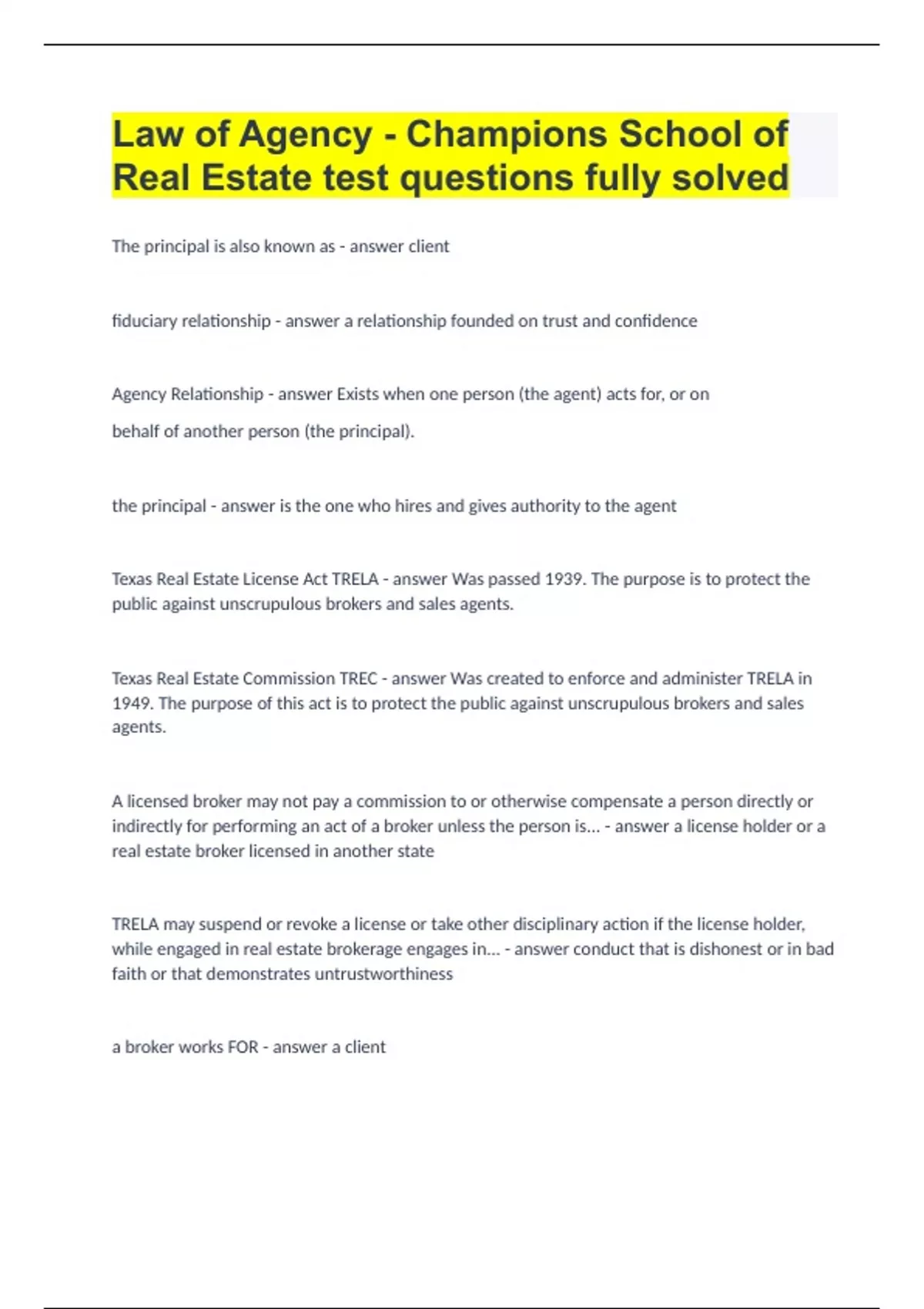 Law of Agency - Champions School of Real Estate test questions fully solved

The principal is also known as - answer client

fiduciary relationship - answer a relationship founded on trust and confidence

Agency Relationship - answer Exists when one person (the agent) acts for, or on

behalf of another person (the principal).

the principal - answer is the one who hires and gives authority to the agent

Texas Real Estate License Act TRELA - answer Was passed 1939. The purpose is to protect the public against unscrupulous brokers and sales agents.

Texas Real Estate Commission TREC - answer Was created to enforce and administer TRELA in 1949. The purpose of this act is to protect the public against unscrupulous brokers and sales agents.

A licensed broker may not pay a commission to or otherwise compensate a person directly or indirectly for performing an act of a broker unless the person is... - answer a license holder or a real estate broker licensed in another state

TRELA may suspend or revoke a license or take other disciplinary action if the license holder, while engaged in real estate brokerage engages in... - answer conduct that is dishonest or in bad faith or that demonstrates untrustworthiness

a broker works FOR - answer a client